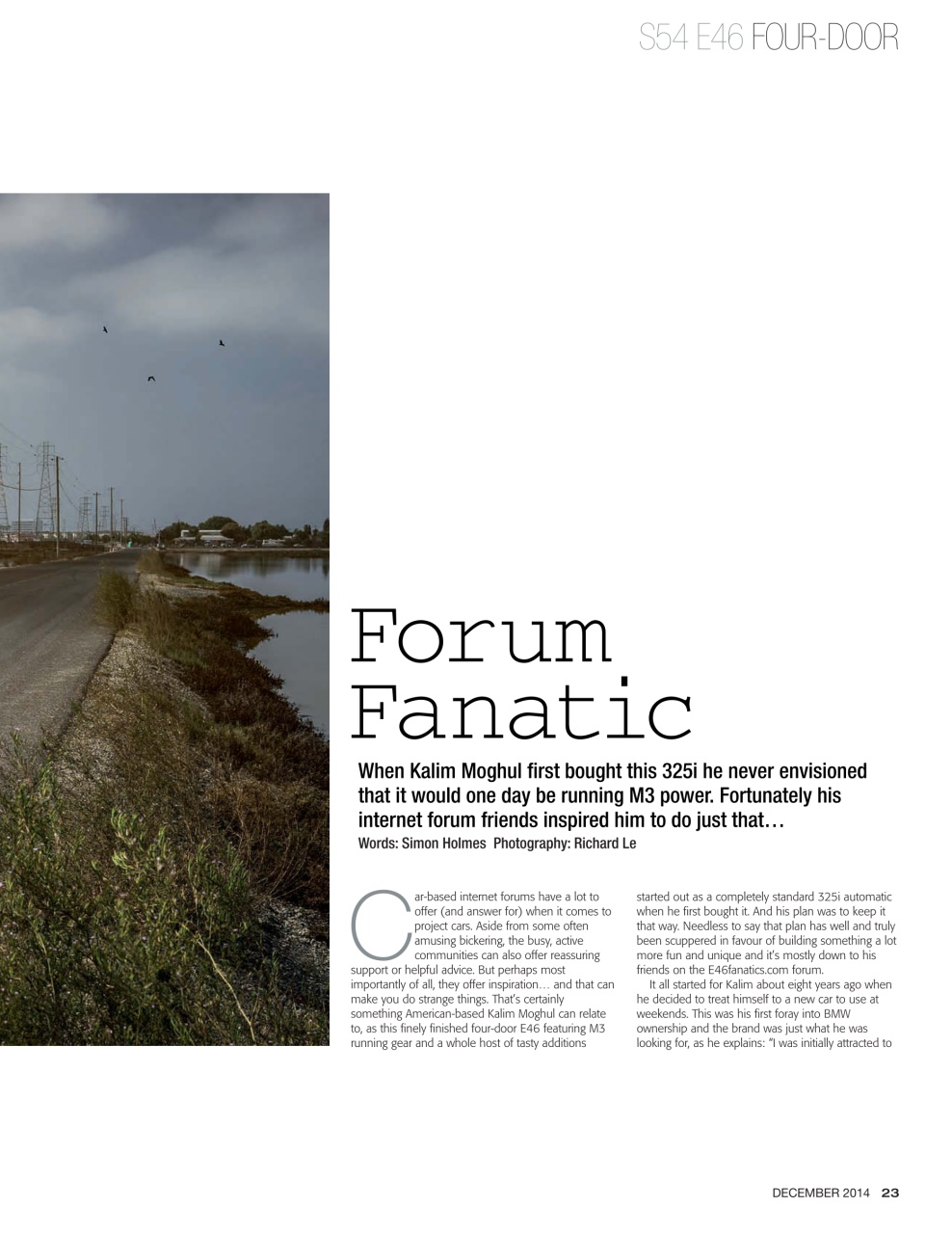 S54 E46 FOUR-DOOR

Forum Fanatic

When Kalim Moghul first bought this 325i he never envisioned that it would one day be running M3 power. Fortunately his internet forum friends inspired him to do just that…

Words: Simon Holmes Photography: Richard Le

Car-based internet forums have a lot to offer (and answer for) when it comes to project cars. Aside from some often amusing bickering, the busy, active communities can also offer reassuring support or helpful advice. But perhaps most importantly of all, they offer inspiration… and that can make you do strange things. That's certainly something American-based Kalim Moghul can relate to, as this finely finished four-door E46 featuring M3 running gear and a whole host of tasty additions started out as a completely standard 325i automatic when he first bought it. And his plan was to keep it that way. Needless to say that plan has well and truly been scuppered in favour of building something a lot more fun and unique and it's mostly down to his friends on the E46fanatics.com forum.

It all started for Kalim about eight years ago when he decided to treat himself to a new car to use at weekends. This was his first foray into BMW ownership and the brand was just what he was looking for, as he explains: "I was initially attracted to

DECEMBER 2014 23